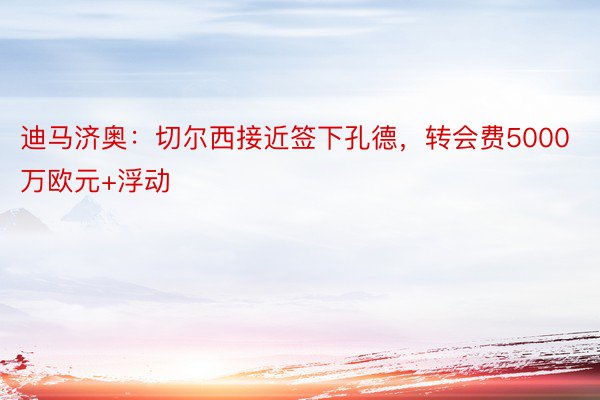 迪马济奥：切尔西接近签下孔德，转会费5000万欧元+浮动